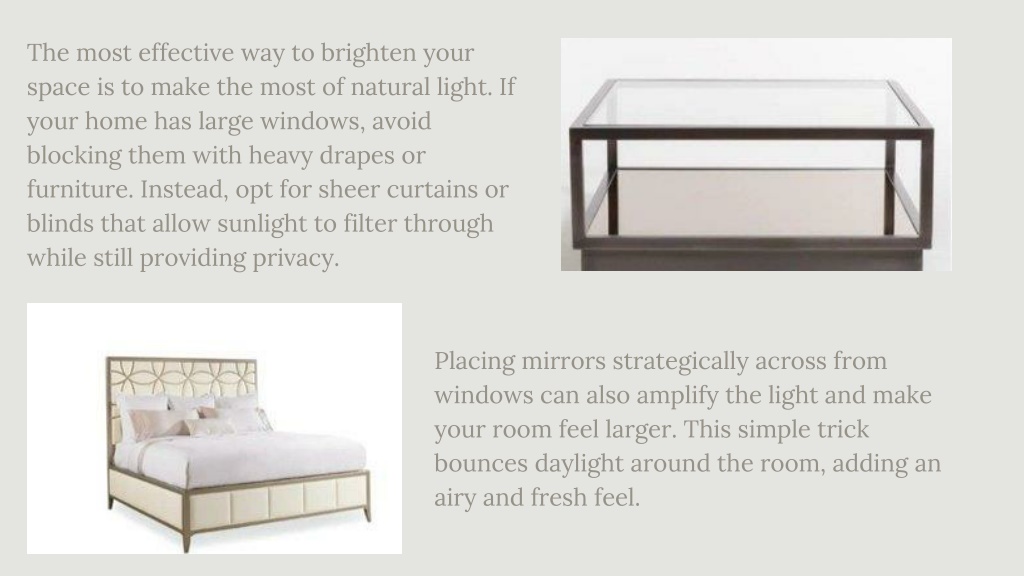 The most effective way to brighten your space is to make the most of natural light. If your home has large windows, avoid blocking them with heavy drapes or furniture. Instead, opt for sheer curtains or blinds that allow sunlight to filter through while still providing privacy.

Placing mirrors strategically across from windows can also amplify the light and make your room feel larger. This simple trick bounces daylight around the room, adding an airy and fresh feel.